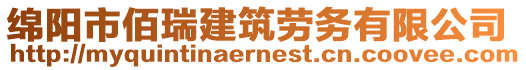 绵阳市佰瑞建筑劳务有限公司
http://myquintinaernest.cn.coovee.com